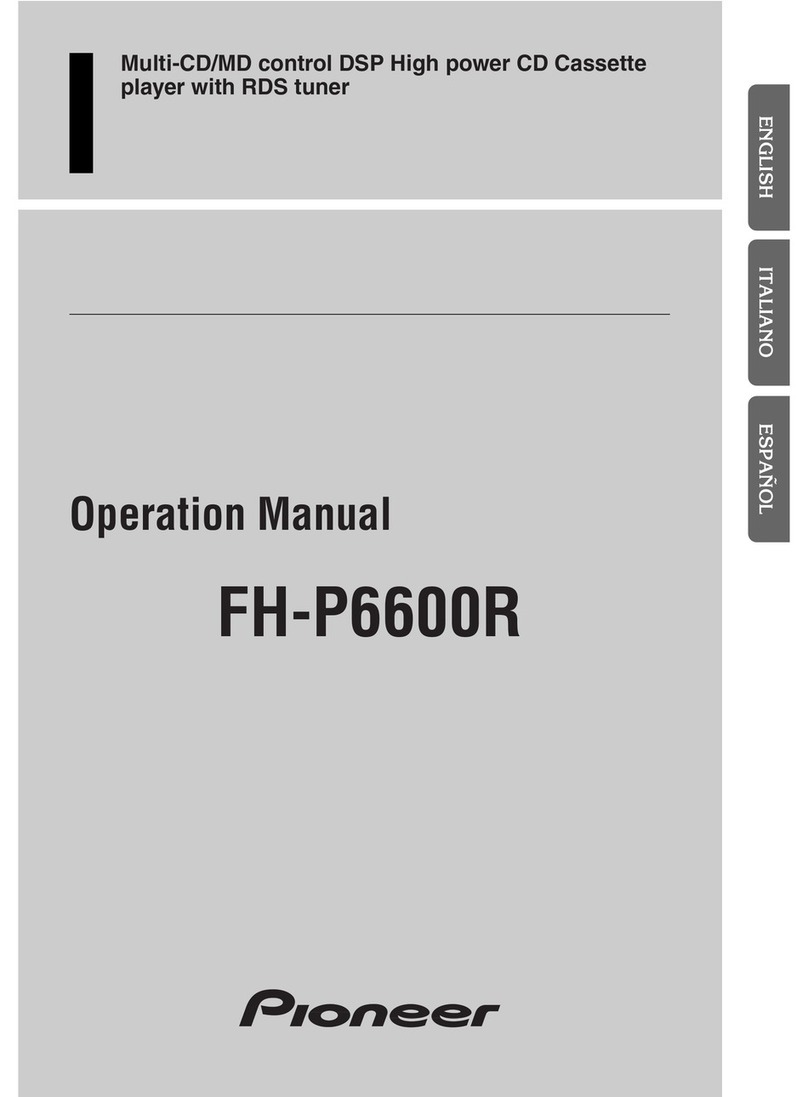 Multi-CD/MD control DSP High power CD Cassette player with RDS tuner

ENGLISH

ITALIANO

ESPAÑOL

Operation Manual

FH-P6600R

Pioneer